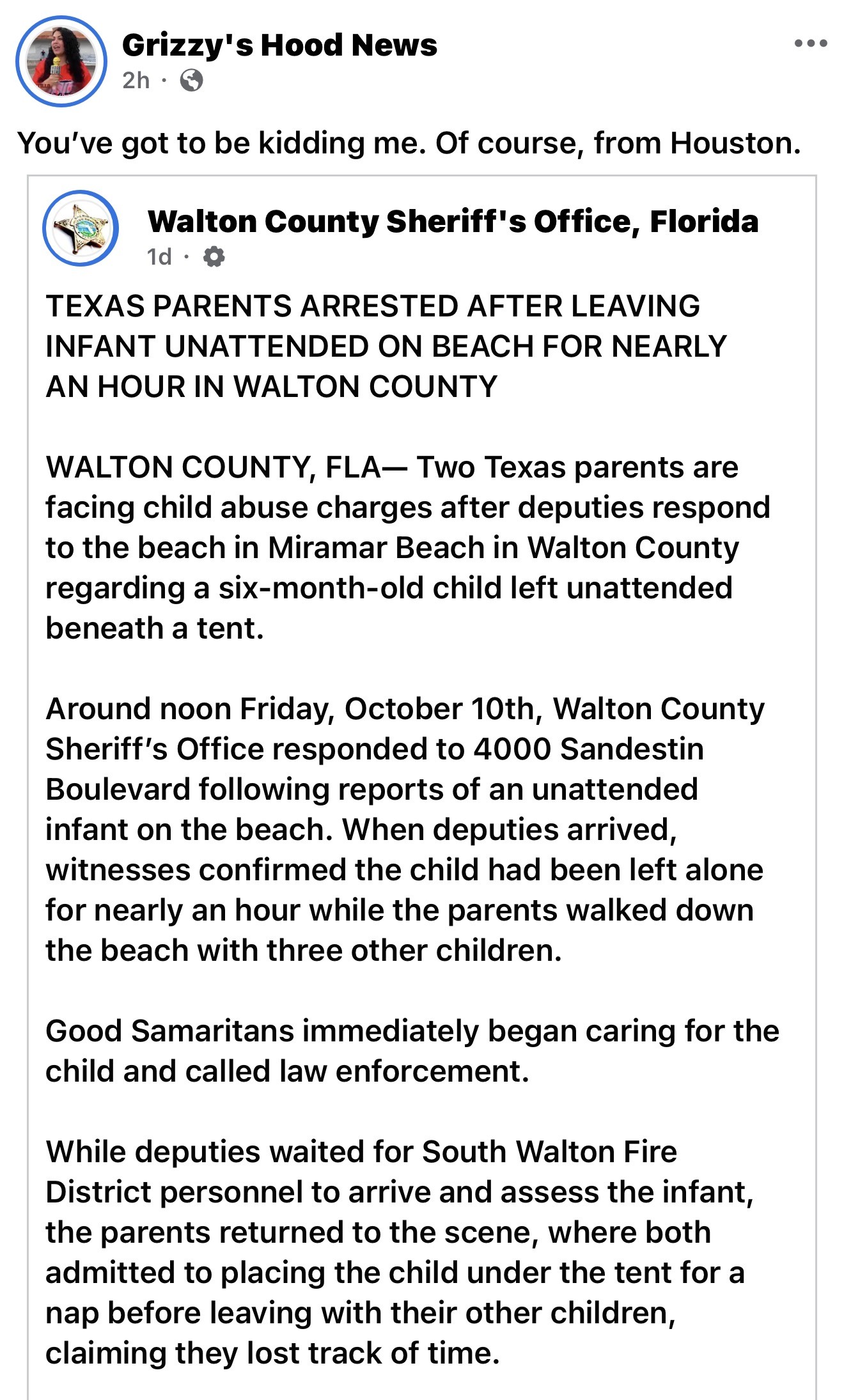 Grizzy's Hood News
2h ·

You've got to be kidding me. Of course, from Houston.

Walton County Sheriff's Office, Florida
1d ·

TEXAS PARENTS ARRESTED AFTER LEAVING INFANT UNATTENDED ON BEACH FOR NEARLY AN HOUR IN WALTON COUNTY

WALTON COUNTY, FLA— Two Texas parents are facing child abuse charges after deputies respond to the beach in Miramar Beach in Walton County regarding a six-month-old child left unattended beneath a tent.

Around noon Friday, October 10th, Walton County Sheriff's Office responded to 4000 Sandestin Boulevard following reports of an unattended infant on the beach. When deputies arrived, witnesses confirmed the child had been left alone for nearly an hour while the parents walked down the beach with three other children.

Good Samaritans immediately began caring for the child and called law enforcement.

While deputies waited for South Walton Fire District personnel to arrive and assess the infant, the parents returned to the scene, where both admitted to placing the child under the tent for a nap before leaving with their other children, claiming they lost track of time.